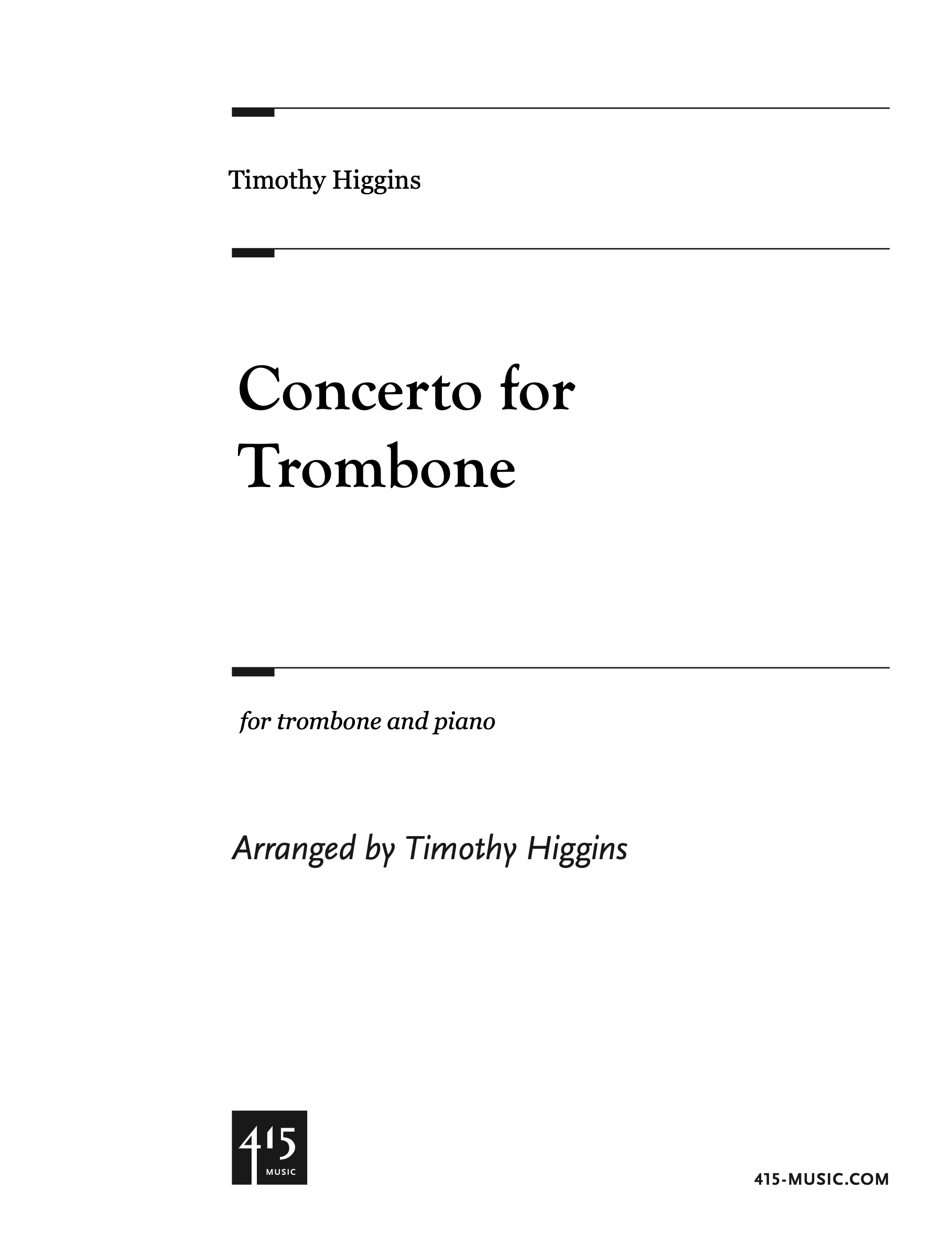 Timothy Higgins

Concerto for Trombone

for trombone and piano

Arranged by Timothy Higgins

415 MUSIC

415-MUSIC.COM